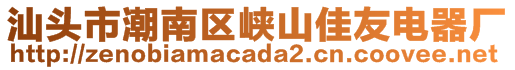 汕头市潮南区峡山佳友电器厂
http://zenobiamacada2.cn.coovee.net